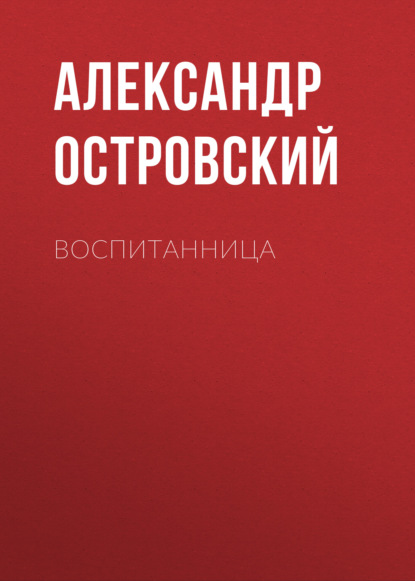 АЛЕКСАНДР ОСТРОВСКИЙ

ВОСПИТАННИЦА